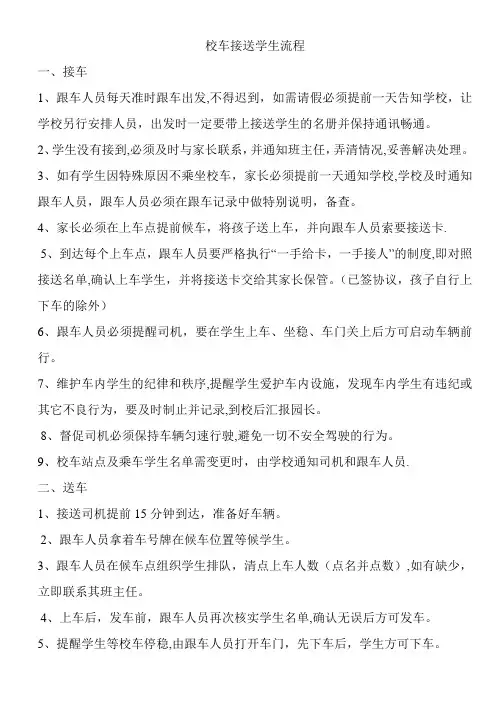 校车接送学生流程

一、接车

1、跟车人员每天准时跟车出发,不得迟到，如需请假必须提前一天告知学校，让学校另行安排人员，出发时一定要带上接送学生的名册并保持通讯畅通。

2、学生没有接到,必须及时与家长联系，并通知班主任，弄清情况,妥善解决处理。

3、如有学生因特殊原因不乘坐校车，家长必须提前一天通知学校,学校及时通知跟车人员，跟车人员必须在跟车记录中做特别说明，备查。

4、家长必须在上车点提前候车，将孩子送上车，并向跟车人员索要接送卡.

5、到达每个上车点，跟车人员要严格执行“一手给卡，一手接人”的制度,即对照接送名单,确认上车学生，并将接送卡交给其家长保管。（已签协议，孩子自行上下车的除外）

6、跟车人员必须提醒司机，要在学生上车、坐稳、车门关上后方可启动车辆前行。

7、维护车内学生的纪律和秩序,提醒学生爱护车内设施，发现车内学生有违纪或其它不良行为，要及时制止并记录,到校后汇报园长。

8、督促司机必须保持车辆匀速行驶,避免一切不安全驾驶的行为。

9、校车站点及乘车学生名单需变更时，由学校通知司机和跟车人员.

二、送车

1、接送司机提前 15 分钟到达，准备好车辆。

2、跟车人员拿着车号牌在候车位置等候学生。

3、跟车人员在候车点组织学生排队，清点上车人数（点名并点数）,如有缺少，立即联系其班主任。

4、上车后，发车前，跟车人员再次核实学生名单,确认无误后方可发车。

5、提醒学生等校车停稳,由跟车人员打开车门，先下车后，学生方可下车。